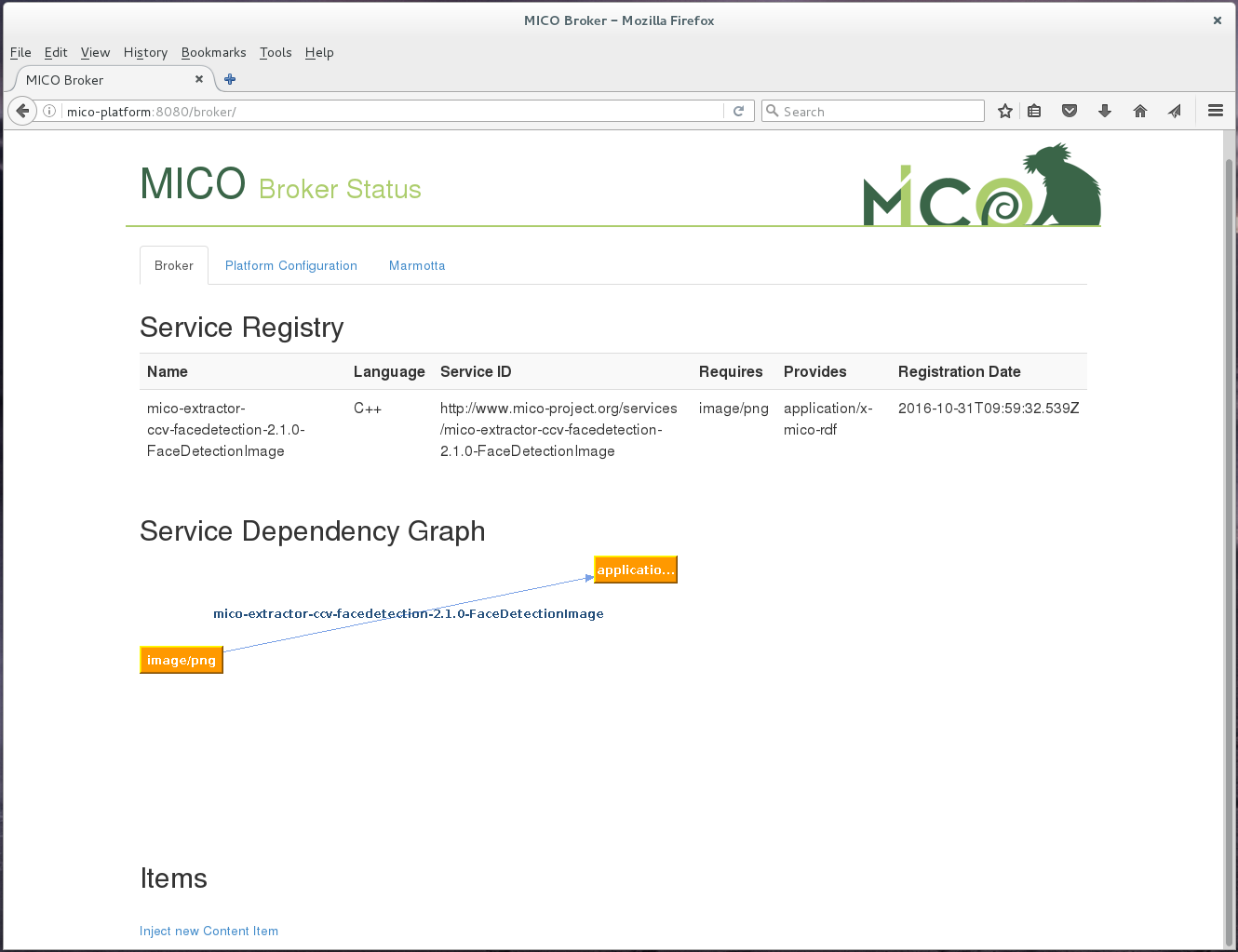 MICO Broker – Mozilla Firefox

File Edit View History Bookmarks Tools Help

MICO Broker

mico-platform:8080/broker/

Search

MICO Broker Status

MICO

Broker Platform Configuration Marmotta

Service Registry

| Name | Language | Service ID | Requires | Provides | Registration Date |
|---|---|---|---|---|---|
| mico-extractor-ccv-facedetection-2.1.0-FaceDetectionImage | C++ | http://www.mico-project.org/services/mico-extractor-ccv-facedetection-2.1.0-FaceDetectionImage | image/png | application/x-mico-rdf | 2016-10-31T09:59:32.539Z |

Service Dependency Graph

applicatio...

mico-extractor-ccv-facedetection-2.1.0-FaceDetectionImage

image/png

Items

Inject new Content Item